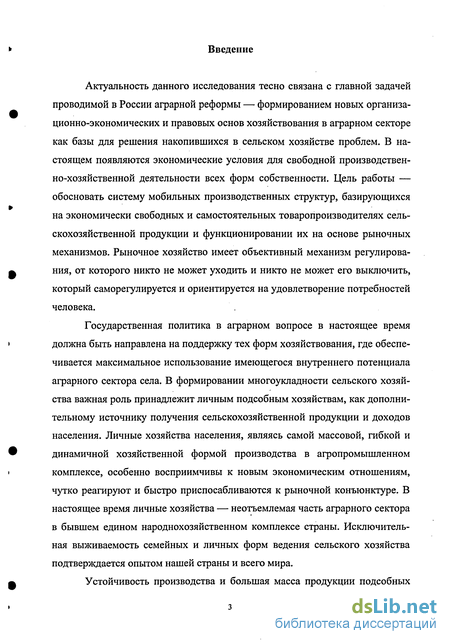 Введение

Актуальность данного исследования тесно связана с главной задачей проводимой в России аграрной реформы — формированием новых организационно-экономических и правовых основ хозяйствования в аграрном секторе как базы для решения накопившихся в сельском хозяйстве проблем. В настоящем появляются экономические условия для свободной производственно-хозяйственной деятельности всех форм собственности. Цель работы — обосновать систему мобильных производственных структур, базирующихся на экономически свободных и самостоятельных товаропроизводителях сельскохозяйственной продукции и функционировании их на основе рыночных механизмов. Рыночное хозяйство имеет объективный механизм регулирования, от которого никто не может уходить и никто не может его выключить, который саморегулируется и ориентируется на удовлетворение потребностей человека.

Государственная политика в аграрном вопросе в настоящее время должна быть направлена на поддержку тех форм хозяйствования, где обеспечивается максимальное использование имеющегося внутреннего потенциала аграрного сектора села. В формировании многоукладности сельского хозяйства важная роль принадлежит личным подсобным хозяйствам, как дополнительному источнику получения сельскохозяйственной продукции и доходов населения. Личные хозяйства населения, являясь самой массовой, гибкой и динамичной хозяйственной формой производства в агропромышленном комплексе, особенно восприимчивы к новым экономическим отношениям, чутко реагируют и быстро приспосабливаются к рыночной конъюнктуре. В настоящее время личные хозяйства — неотъемлемая часть аграрного сектора в бывшем едином народнохозяйственном комплексе страны. Исключительная выживаемость семейных и личных форм ведения сельского хозяйства подтверждается опытом нашей страны и всего мира.

Устойчивость производства и большая масса продукции подсобных

3

dsLib.net
библиотека диссертаций